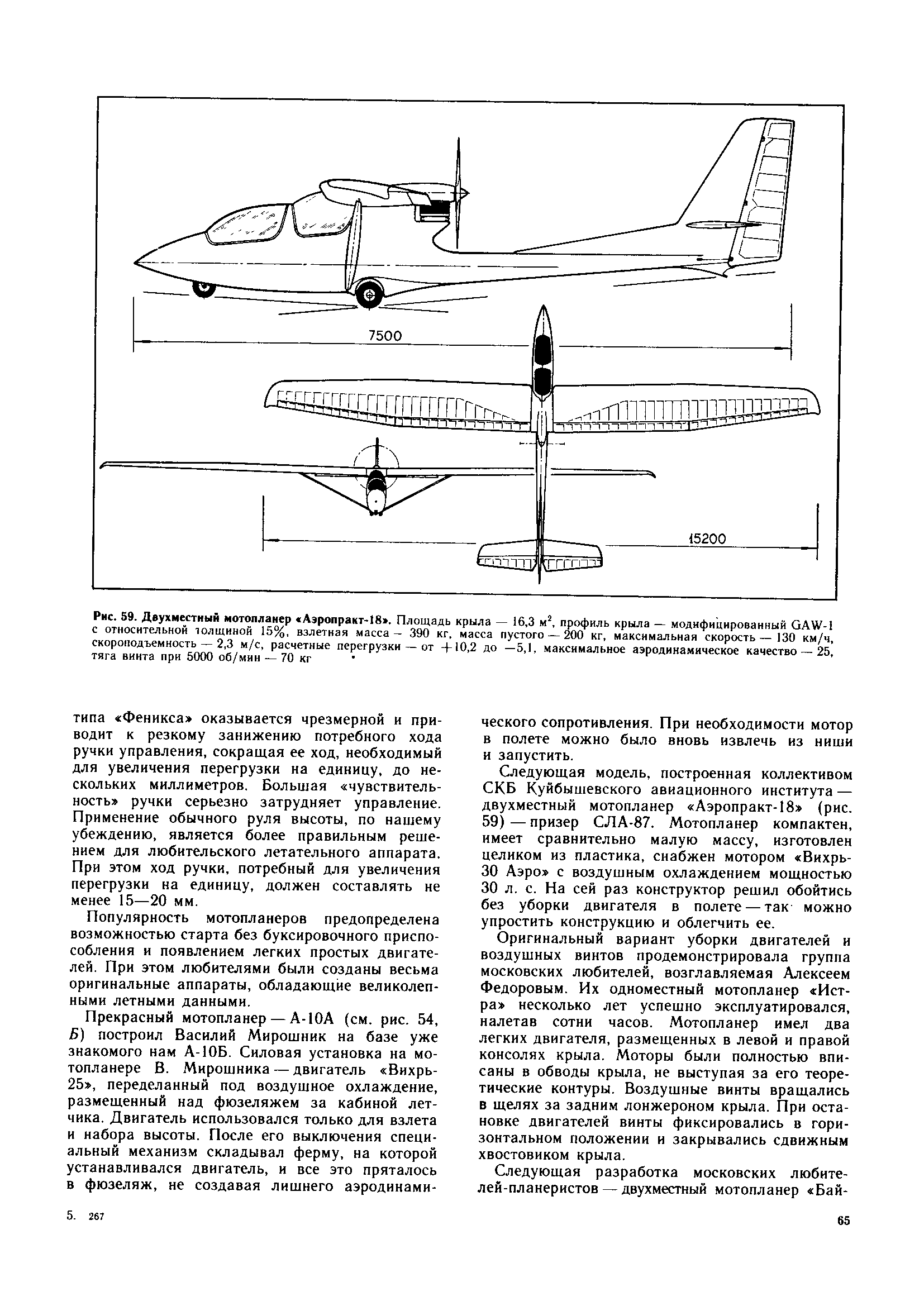 7500

15200

Рис. 59. Двухместный мотопланер «Аэропракт-18». Площадь крыла — 16,3 м$^2$, профиль крыла — модифицированный GAW-1 с относительной толщиной 15%, взлетная масса — 390 кг, масса пустого — 200 кг, максимальная скорость — 130 км/ч, скороподъемность — 2,3 м/с, расчетные перегрузки — от +10,2 до —5,1, максимальное аэродинамическое качество — 25, тяга винта при 5000 об/мин — 70 кг

типа «Феникса» оказывается чрезмерной и приводит к резкому занижению потребного хода ручки управления, сокращая ее ход, необходимый для увеличения перегрузки на единицу, до нескольких миллиметров. Большая «чувствительность» ручки серьезно затрудняет управление. Применение обычного руля высоты, по нашему убеждению, является более правильным решением для любительского летательного аппарата. При этом ход ручки, потребный для увеличения перегрузки на единицу, должен составлять не менее 15—20 мм.

Популярность мотопланеров предопределена возможностью старта без буксировочного приспособления и появлением легких простых двигателей. При этом любителями были созданы весьма оригинальные аппараты, обладающие великолепными летными данными.

Прекрасный мотопланер — А-10А (см. рис. 54, Б) построил Василий Мирошник на базе уже знакомого нам А-10Б. Силовая установка на мотопланере В. Мирошника — двигатель «Вихрь-25», переделанный под воздушное охлаждение, размещенный над фюзеляжем за кабиной летчика. Двигатель использовался только для взлета и набора высоты. После его выключения специальный механизм складывал ферму, на которой устанавливался двигатель, и все это пряталось в фюзеляж, не создавая лишнего аэродинамического сопротивления. При необходимости мотор в полете можно было вновь извлечь из ниши и запустить.

Следующая модель, построенная коллективом СКБ Куйбышевского авиационного института — двухместный мотопланер «Аэропракт-18» (рис. 59) — призер СЛА-87. Мотопланер компактен, имеет сравнительно малую массу, изготовлен целиком из пластика, снабжен мотором «Вихрь-30 Аэро» с воздушным охлаждением мощностью 30 л. с. На сей раз конструктор решил обойтись без уборки двигателя в полете — так можно упростить конструкцию и облегчить ее.

Оригинальный вариант уборки двигателей и воздушных винтов продемонстрировала группа московских любителей, возглавляемая Алексеем Федоровым. Их одноместный мотопланер «Истра» несколько лет успешно эксплуатировался, налетав сотни часов. Мотопланер имел два легких двигателя, размещенных в левой и правой консолях крыла. Моторы были полностью вписаны в обводы крыла, не выступая за его теоретические контуры. Воздушные винты вращались в щелях за задним лонжероном крыла. При остановке двигателей винты фиксировались в горизонтальном положении и закрывались сдвижным хвостовиком крыла.

Следующая разработка московских любителей-планеристов — двухместный мотопланер «Бай-

5. 267

65